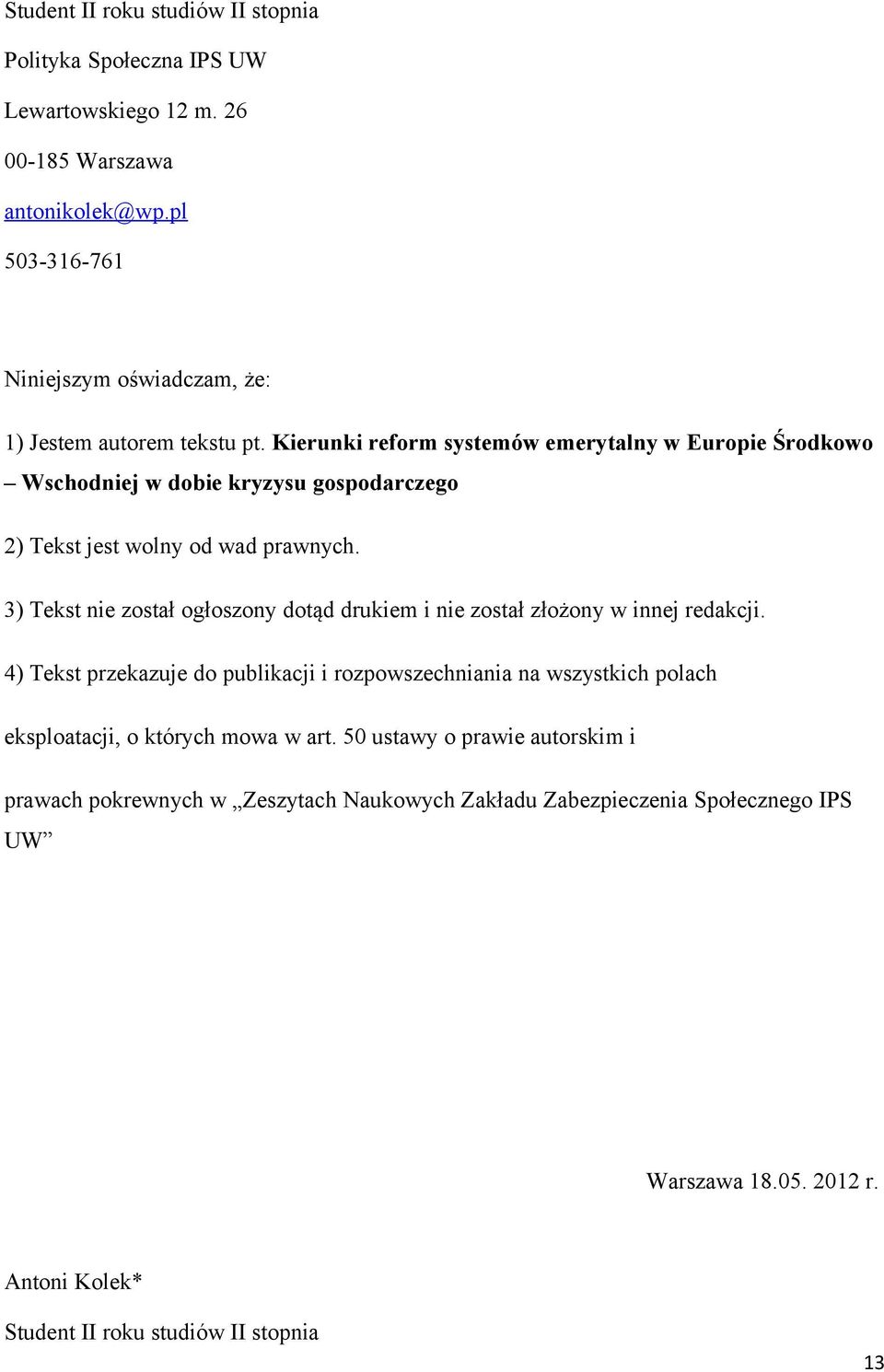 Student II roku studiów II stopnia

Polityka Społeczna IPS UW

Lewartowskiego 12 m. 26

00-185 Warszawa

antonikolek@wp.pl

503-316-761

Niniejszym oświadczam, że:

1) Jestem autorem tekstu pt. Kierunki reform systemów emerytalny w Europie Środkowo – Wschodniej w dobie kryzysu gospodarczego

2) Tekst jest wolny od wad prawnych.

3) Tekst nie został ogłoszony dotąd drukiem i nie został złożony w innej redakcji.

4) Tekst przekazuje do publikacji i rozpowszechniania na wszystkich polach eksploatacji, o których mowa w art. 50 ustawy o prawie autorskim i prawach pokrewnych w „Zeszytach Naukowych Zakładu Zabezpieczenia Społecznego IPS UW”

Warszawa 18.05. 2012 r.

Antoni Kolek*

Student II roku studiów II stopnia

13